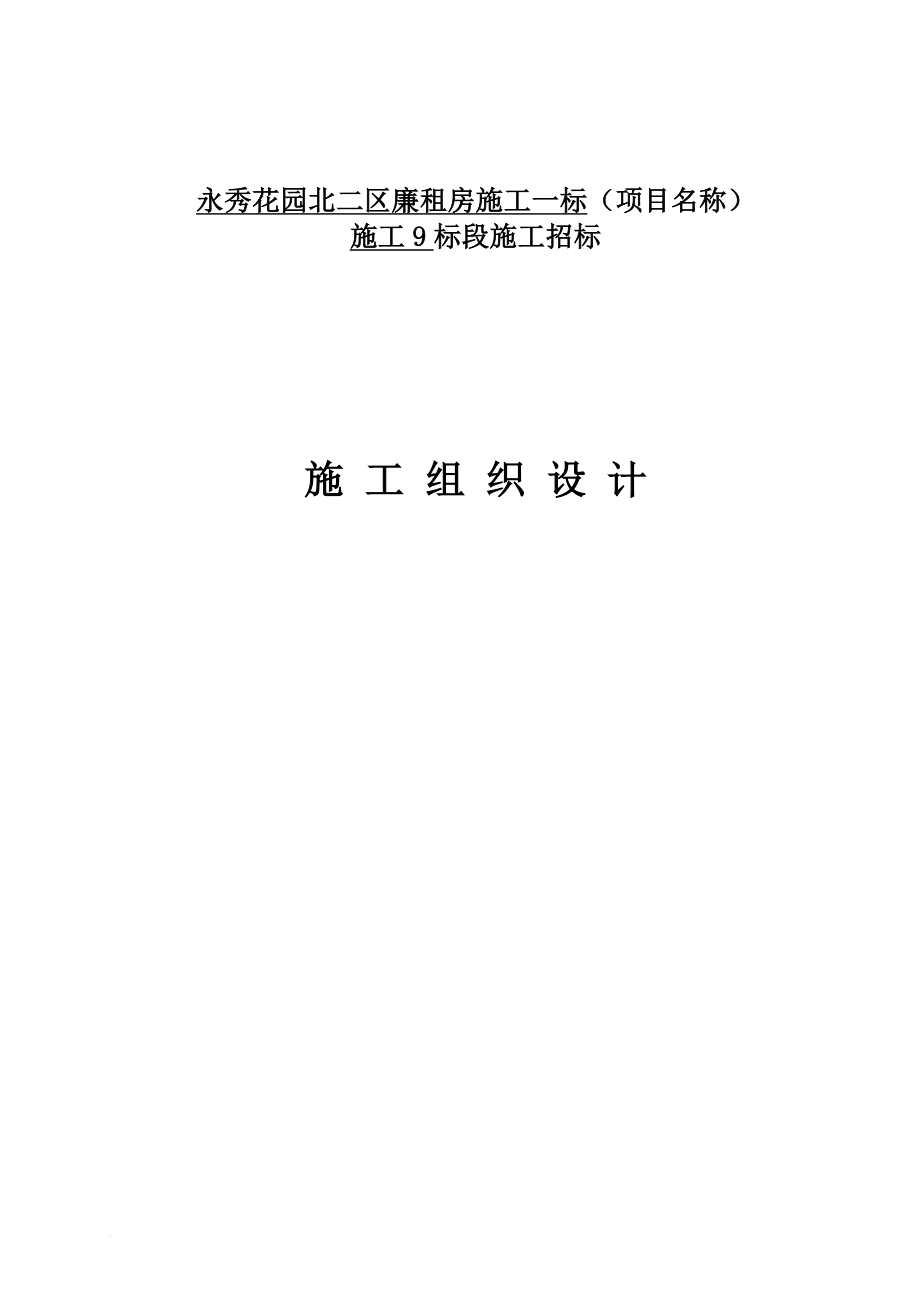 永秀花园北二区廉租房施工一标（项目名称）
施工 9 标段施工招标

施 工 组 织 设 计